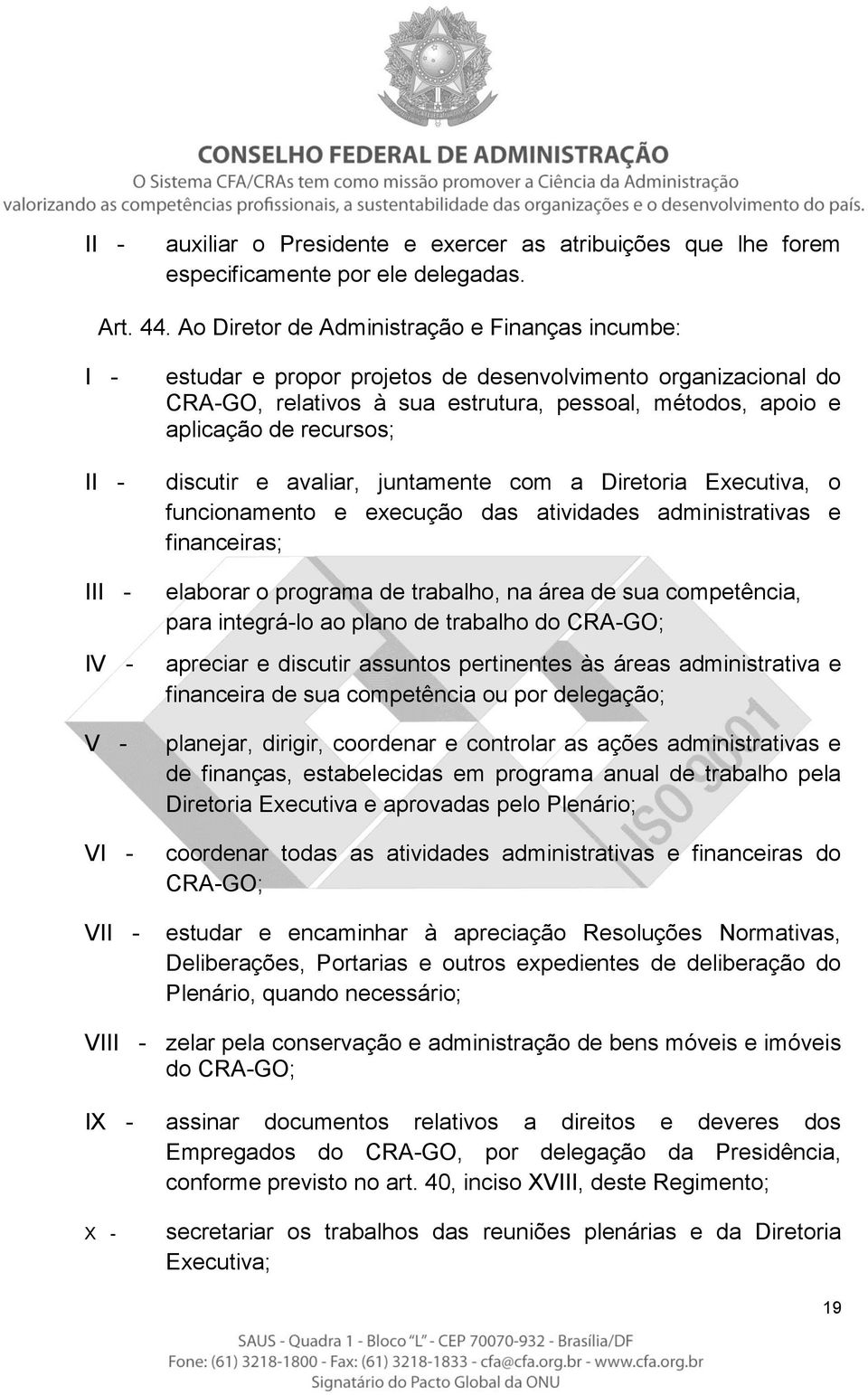 CONSELHO FEDERAL DE ADMINISTRAÇÃO
O Sistema CFA/CRAs tem como missão promover a Ciência da Administração valorizando as competências profissionais, a sustentabilidade das organizações e o desenvolvimento do país.

II - auxiliar o Presidente e exercer as atribuições que lhe forem especificamente por ele delegadas.

Art. 44. Ao Diretor de Administração e Finanças incumbe:

I - estudar e propor projetos de desenvolvimento organizacional do CRA-GO, relativos à sua estrutura, pessoal, métodos, apoio e aplicação de recursos;

II - discutir e avaliar, juntamente com a Diretoria Executiva, o funcionamento e execução das atividades administrativas e financeiras;

III - elaborar o programa de trabalho, na área de sua competência, para integrá-lo ao plano de trabalho do CRA-GO;

IV - apreciar e discutir assuntos pertinentes às áreas administrativa e financeira de sua competência ou por delegação;

V - planejar, dirigir, coordenar e controlar as ações administrativas e de finanças, estabelecidas em programa anual de trabalho pela Diretoria Executiva e aprovadas pelo Plenário;

VI - coordenar todas as atividades administrativas e financeiras do CRA-GO;

VII - estudar e encaminhar à apreciação Resoluções Normativas, Deliberações, Portarias e outros expedientes de deliberação do Plenário, quando necessário;

VIII - zelar pela conservação e administração de bens móveis e imóveis do CRA-GO;

IX - assinar documentos relativos a direitos e deveres dos Empregados do CRA-GO, por delegação da Presidência, conforme previsto no art. 40, inciso XVIII, deste Regimento;

X - secretariar os trabalhos das reuniões plenárias e da Diretoria Executiva;

ISO 9001

19

SAUS - Quadra 1 - Bloco "L" - CEP 70070-932 - Brasília/DF
Fone: (61) 3218-1800 - Fax: (61) 3218-1833 - cfa@cfa.org.br - www.cfa.org.br
Signatário do Pacto Global da ONU